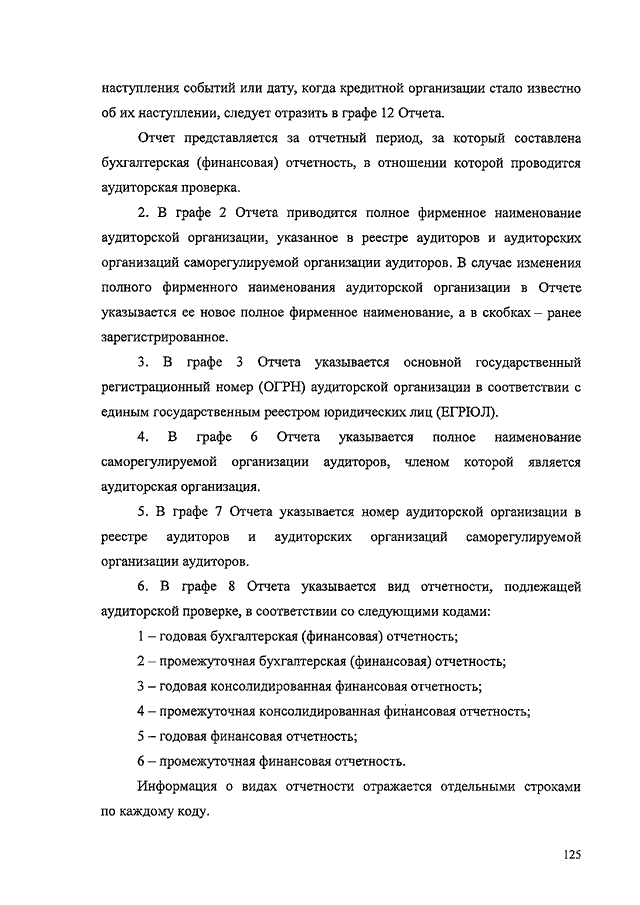 наступления событий или дату, когда кредитной организации стало известно об их наступлении, следует отразить в графе 12 Отчета.

Отчет представляется за отчетный период, за который составлена бухгалтерская (финансовая) отчетность, в отношении которой проводится аудиторская проверка.

2. В графе 2 Отчета приводится полное фирменное наименование аудиторской организации, указанное в реестре аудиторов и аудиторских организаций саморегулируемой организации аудиторов. В случае изменения полного фирменного наименования аудиторской организации в Отчете указывается ее новое полное фирменное наименование, а в скобках – ранее зарегистрированное.

3. В графе 3 Отчета указывается основной государственный регистрационный номер (ОГРН) аудиторской организации в соответствии с единым государственным реестром юридических лиц (ЕГРЮЛ).

4. В графе 6 Отчета указывается полное наименование саморегулируемой организации аудиторов, членом которой является аудиторская организация.

5. В графе 7 Отчета указывается номер аудиторской организации в реестре аудиторов и аудиторских организаций саморегулируемой организации аудиторов.

6. В графе 8 Отчета указывается вид отчетности, подлежащей аудиторской проверке, в соответствии со следующими кодами:

1 – годовая бухгалтерская (финансовая) отчетность;

2 – промежуточная бухгалтерская (финансовая) отчетность;

3 – годовая консолидированная финансовая отчетность;

4 – промежуточная консолидированная финансовая отчетность;

5 – годовая финансовая отчетность;

6 – промежуточная финансовая отчетность.

Информация о видах отчетности отражается отдельными строками по каждому коду.

125